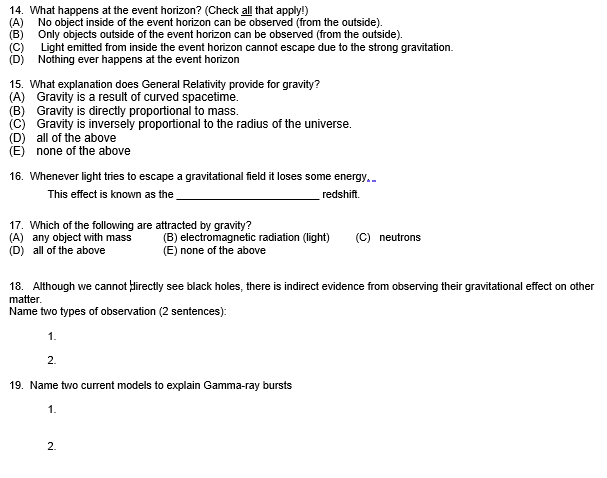 14. What happens at the event horizon? (Check all that apply!)
(A) No object inside of the event horizon can be observed (from the outside).
(B) Only objects outside of the event horizon can be observed (from the outside).
(C) Light emitted from inside the event horizon cannot escape due to the strong gravitation.
(D) Nothing ever happens at the event horizon

15. What explanation does General Relativity provide for gravity?
(A) Gravity is a result of curved spacetime.
(B) Gravity is directly proportional to mass.
(C) Gravity is inversely proportional to the radius of the universe.
(D) all of the above
(E) none of the above

16. Whenever light tries to escape a gravitational field it loses some energy.
This effect is known as the ________________________ redshift.

17. Which of the following are attracted by gravity?
(A) any object with mass (B) electromagnetic radiation (light) (C) neutrons
(D) all of the above (E) none of the above

18. Although we cannot directly see black holes, there is indirect evidence from observing their gravitational effect on other matter.
Name two types of observation (2 sentences):

1.

2.

19. Name two current models to explain Gamma-ray bursts

1.

2.